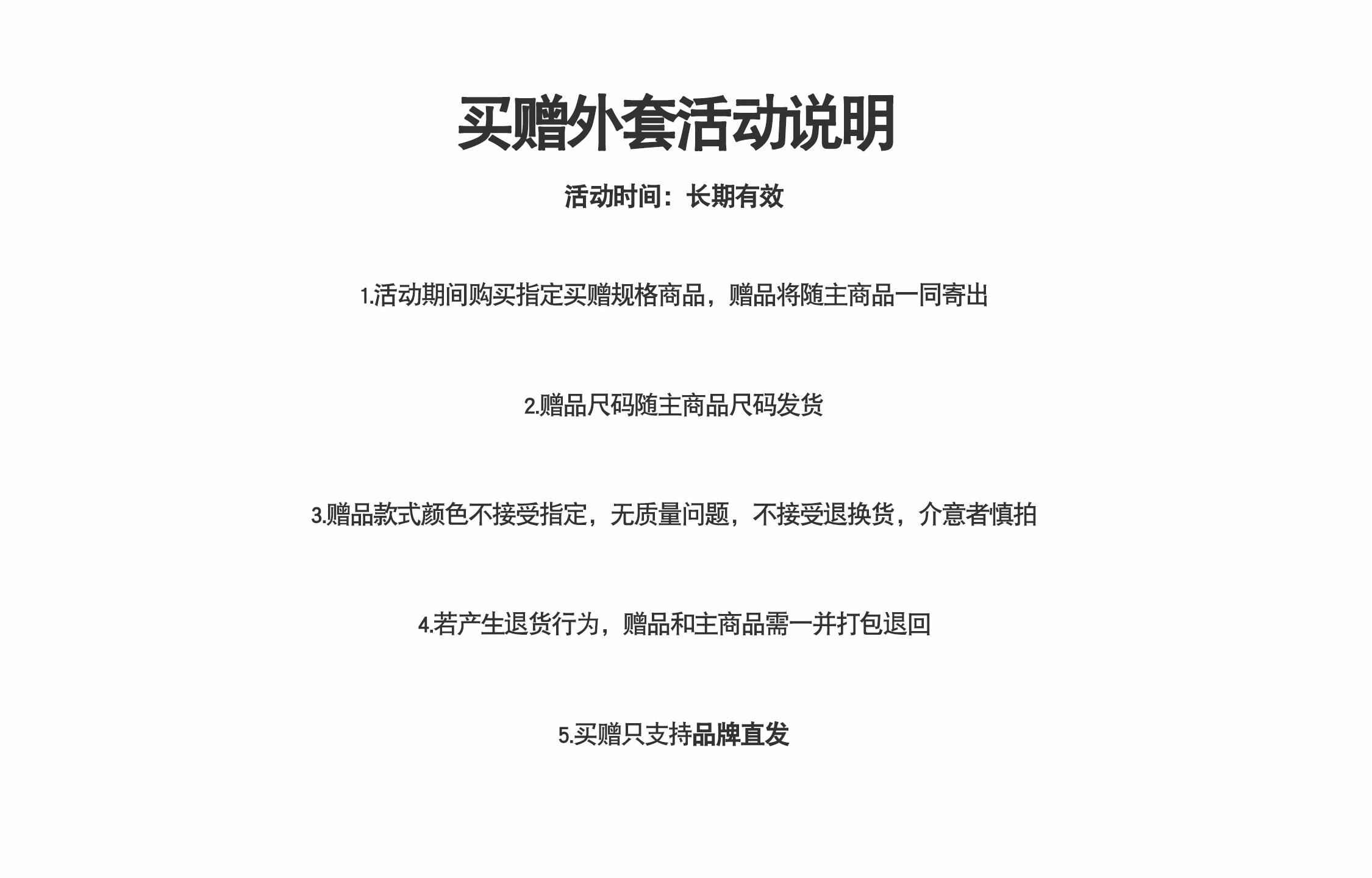 买赠外套活动说明

活动时间：长期有效

1.活动期间购买指定买赠规格商品，赠品将随主商品一同寄出

2.赠品尺码随主商品尺码发货

3.赠品款式颜色不接受指定，无质量问题，不接受退换货，介意者慎拍

4.若产生退货行为，赠品和主商品需一并打包退回

5.买赠只支持品牌直发